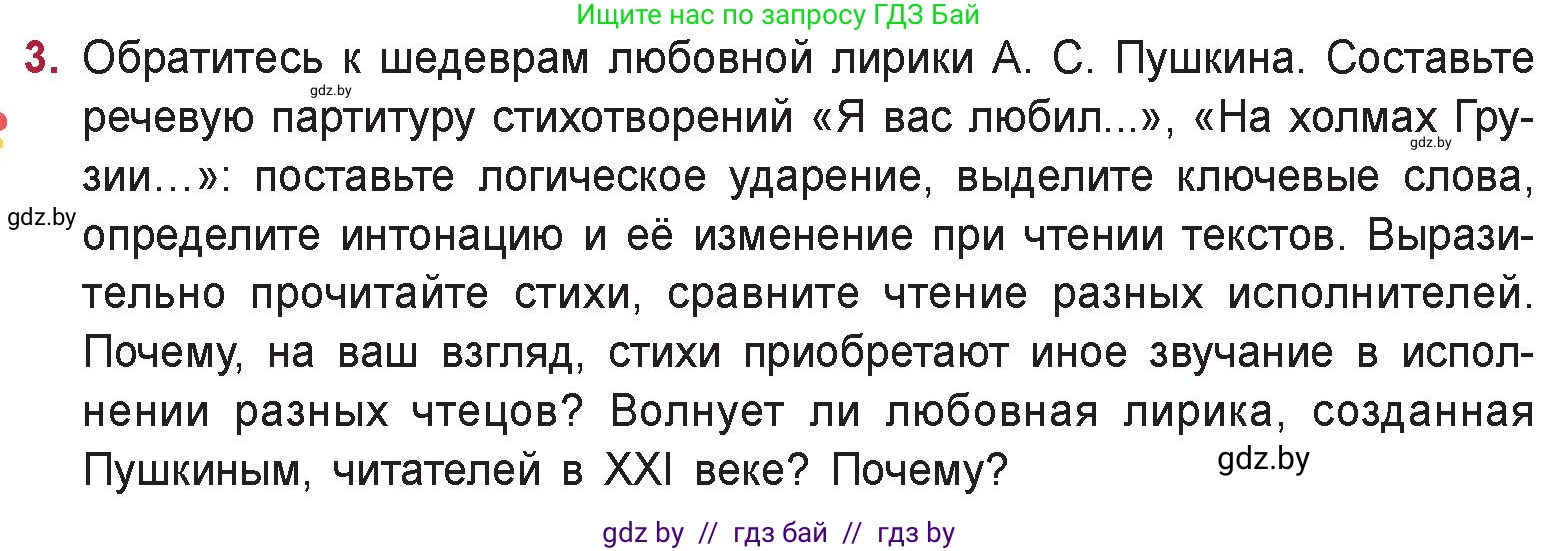 Ищите нас по запросу ГДЗ Бай

3. Обратитесь к шедеврам любовной лирики А. С. Пушкина. Составьте речевую партитуру стихотворений «Я вас любил...», «На холмах Грузии...»: поставьте логическое ударение, выделите ключевые слова, определите интонацию и её изменение при чтении текстов. Выразительно прочитайте стихи, сравните чтение разных исполнителей. Почему, на ваш взгляд, стихи приобретают иное звучание в исполнении разных чтецов? Волнует ли любовная лирика, созданная Пушкиным, читателей в XXI веке? Почему?

gdz.by

gdz.by

gdz.by

gdz.by

gdz by // гдз бай // гдз by